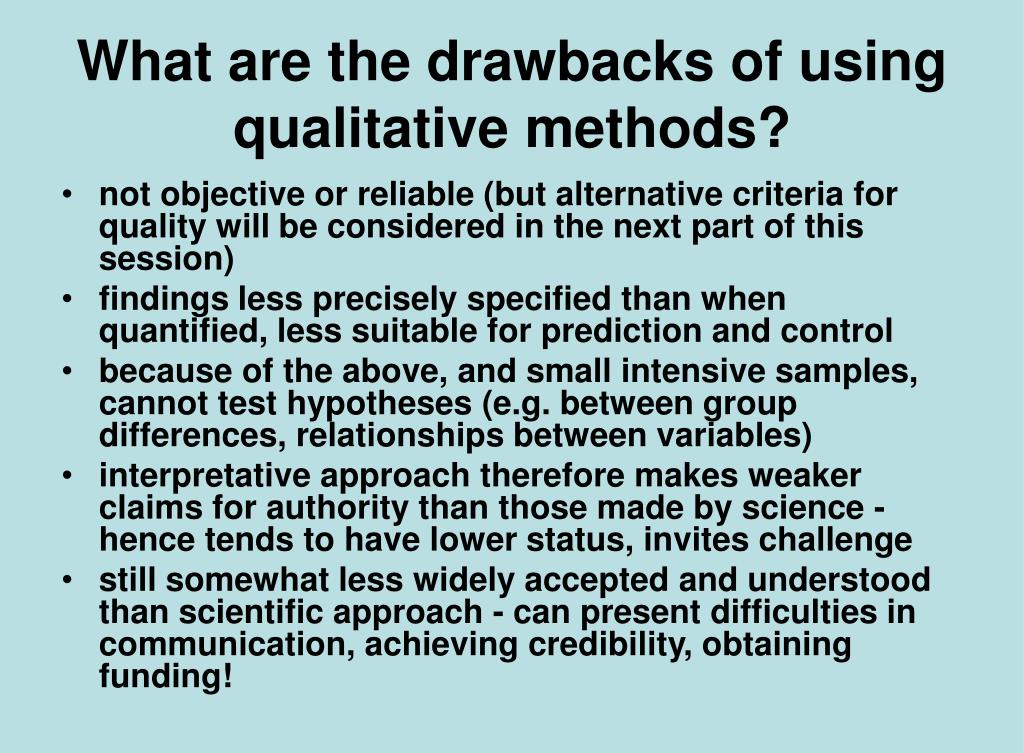 What are the drawbacks of using qualitative methods?

• not objective or reliable (but alternative criteria for quality will be considered in the next part of this session)
• findings less precisely specified than when quantified, less suitable for prediction and control
• because of the above, and small intensive samples, cannot test hypotheses (e.g. between group differences, relationships between variables)
• interpretative approach therefore makes weaker claims for authority than those made by science - hence tends to have lower status, invites challenge
• still somewhat less widely accepted and understood than scientific approach - can present difficulties in communication, achieving credibility, obtaining funding!